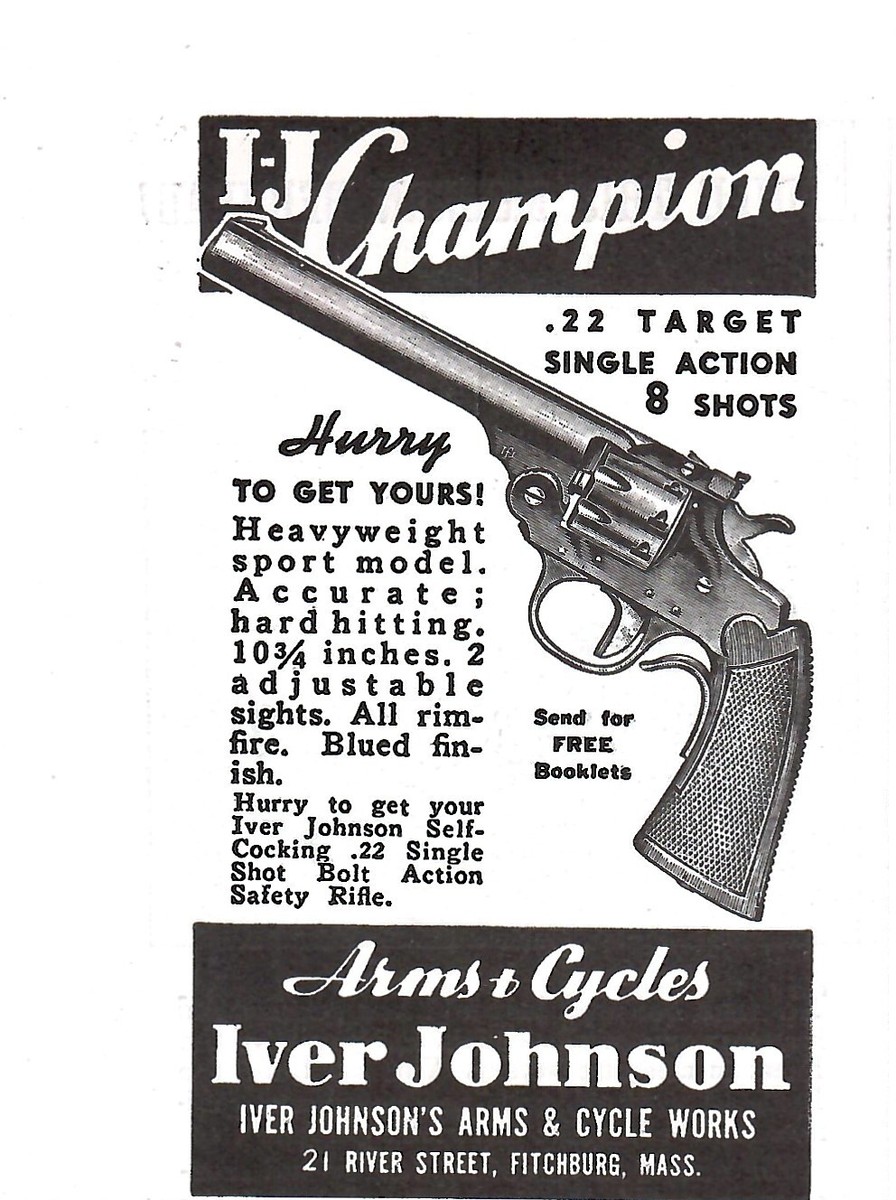 I-J Champion

.22 TARGET
SINGLE ACTION
8 SHOTS

Hurry
TO GET YOURS!

Heavyweight sport model. Accurate; hard hitting. 10¾ inches. 2 adjustable sights. All rimfire. Blued finish.

Hurry to get your Iver Johnson Self-Cocking .22 Single Shot Bolt Action Safety Rifle.

Send for FREE Booklets

Arms & Cycles
Iver Johnson
IVER JOHNSON'S ARMS & CYCLE WORKS
21 RIVER STREET, FITCHBURG, MASS.